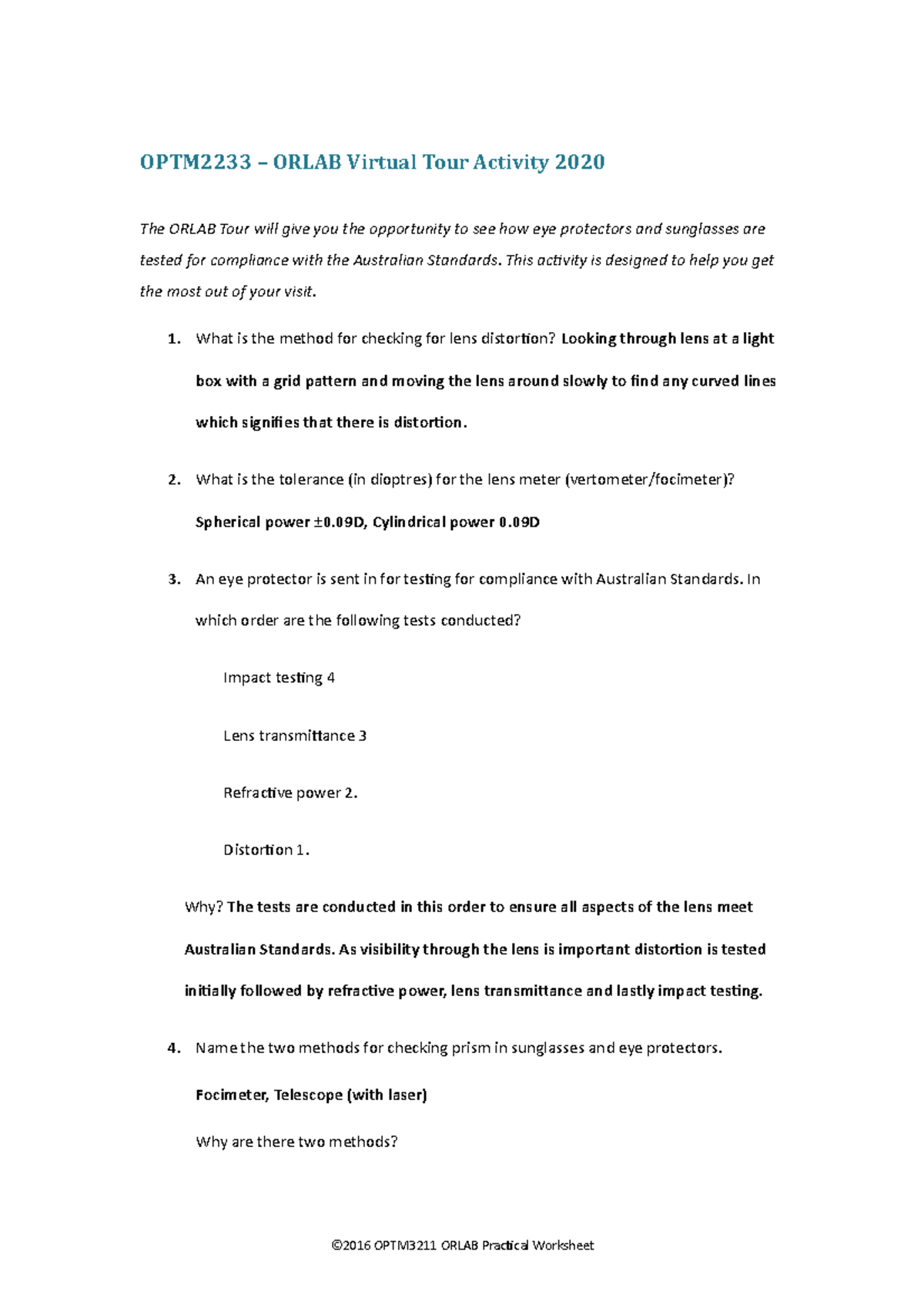 OPTM2233 – ORLAB Virtual Tour Activity 2020

The ORLAB Tour will give you the opportunity to see how eye protectors and sunglasses are tested for compliance with the Australian Standards. This activity is designed to help you get the most out of your visit.

1. What is the method for checking for lens distortion? Looking through lens at a light box with a grid pattern and moving the lens around slowly to find any curved lines which signifies that there is distortion.

2. What is the tolerance (in dioptres) for the lens meter (vertometer/focimeter)? Spherical power ±0.09D, Cylindrical power 0.09D

3. An eye protector is sent in for testing for compliance with Australian Standards. In which order are the following tests conducted?

Impact testing 4

Lens transmittance 3

Refractive power 2.

Distortion 1.

Why? The tests are conducted in this order to ensure all aspects of the lens meet Australian Standards. As visibility through the lens is important distortion is tested initially followed by refractive power, lens transmittance and lastly impact testing.

4. Name the two methods for checking prism in sunglasses and eye protectors.

Focimeter, Telescope (with laser)

Why are there two methods?

©2016 OPTM3211 ORLAB Practical Worksheet